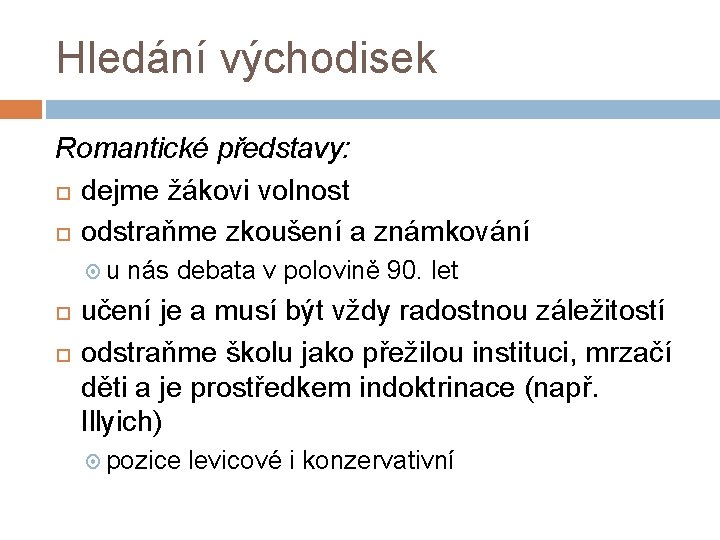 Hledání východisek

Romantické představy:

dejme žákovi volnost

odstraňme zkoušení a známkování

u nás debata v polovině 90. let

učení je a musí být vždy radostnou záležitostí

odstraňme školu jako přežilou instituci, mrzačí děti a je prostředkem indoktrinace (např. Illyich)

pozice levicové i konzervativní